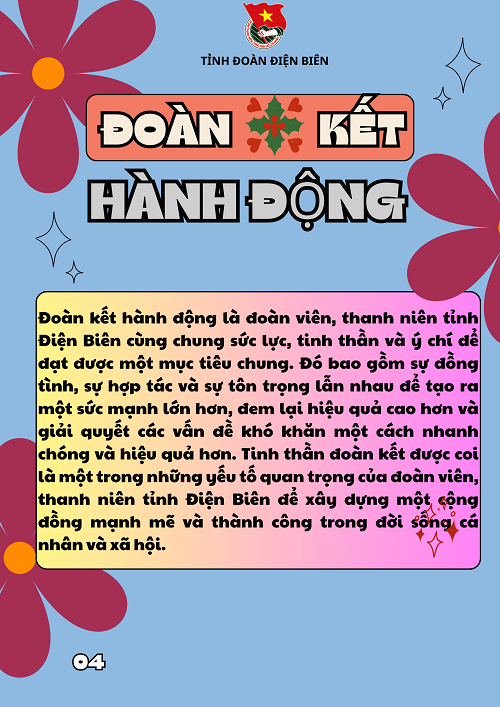 TỈNH ĐOÀN ĐIỆN BIÊN

ĐOÀN KẾT

HÀNH ĐỘNG

Đoàn kết hành động là đoàn viên, thanh niên tỉnh Điện Biên cùng chung sức lực, tinh thần và ý chí để đạt được một mục tiêu chung. Đó bao gồm sự đồng tình, sự hợp tác và sự tôn trọng lẫn nhau để tạo ra một sức mạnh lớn hơn, đem lại hiệu quả cao hơn và giải quyết các vấn đề khó khăn một cách nhanh chóng và hiệu quả hơn. Tinh thần đoàn kết được coi là một trong những yếu tố quan trọng của đoàn viên, thanh niên tỉnh Điện Biên để xây dựng một cộng đồng mạnh mẽ và thành công trong đời sống cá nhân và xã hội.

04